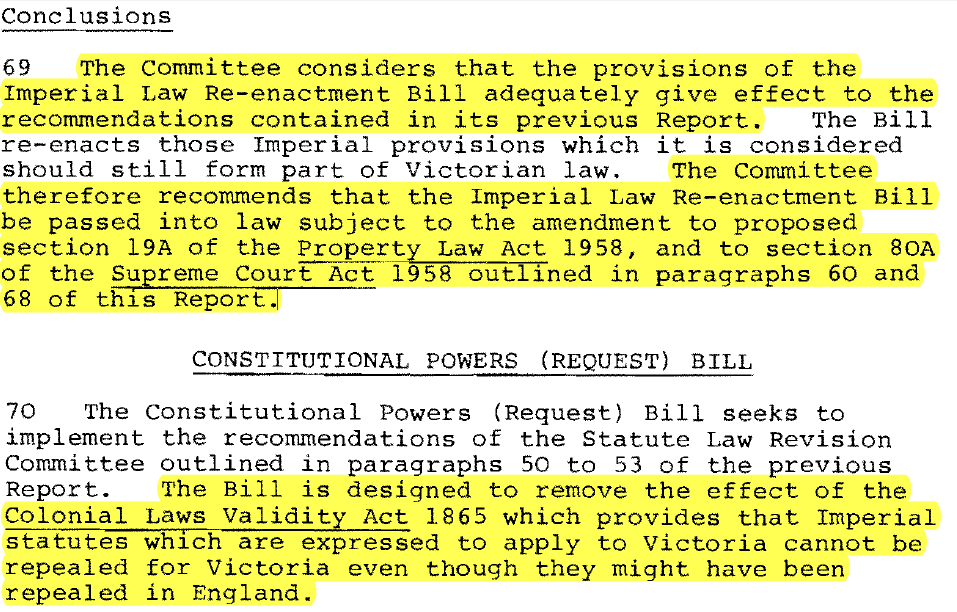 Conclusions

69 The Committee considers that the provisions of the Imperial Law Re-enactment Bill adequately give effect to the recommendations contained in its previous Report. The Bill re-enacts those Imperial provisions which it is considered should still form part of Victorian law. The Committee therefore recommends that the Imperial Law Re-enactment Bill be passed into law subject to the amendment to proposed section 19A of the Property Law Act 1958, and to section 80A of the Supreme Court Act 1958 outlined in paragraphs 60 and 68 of this Report.

CONSTITUTIONAL POWERS (REQUEST) BILL

70 The Constitutional Powers (Request) Bill seeks to implement the recommendations of the Statute Law Revision Committee outlined in paragraphs 50 to 53 of the previous Report. The Bill is designed to remove the effect of the Colonial Laws Validity Act 1865 which provides that Imperial statutes which are expressed to apply to Victoria cannot be repealed for Victoria even though they might have been repealed in England.